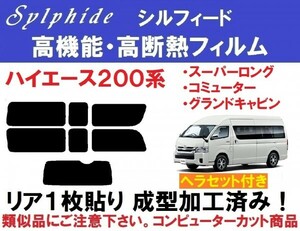 Sylphide シルフィード
高機能・高断熱フィルム

ハイエース200系

・スーパーロング
・コミューター
・グランドキャビン

ヘラセット付き

リア１枚貼り 成型加工済み！
類似品にご注意下さい。コンピューターカット商品